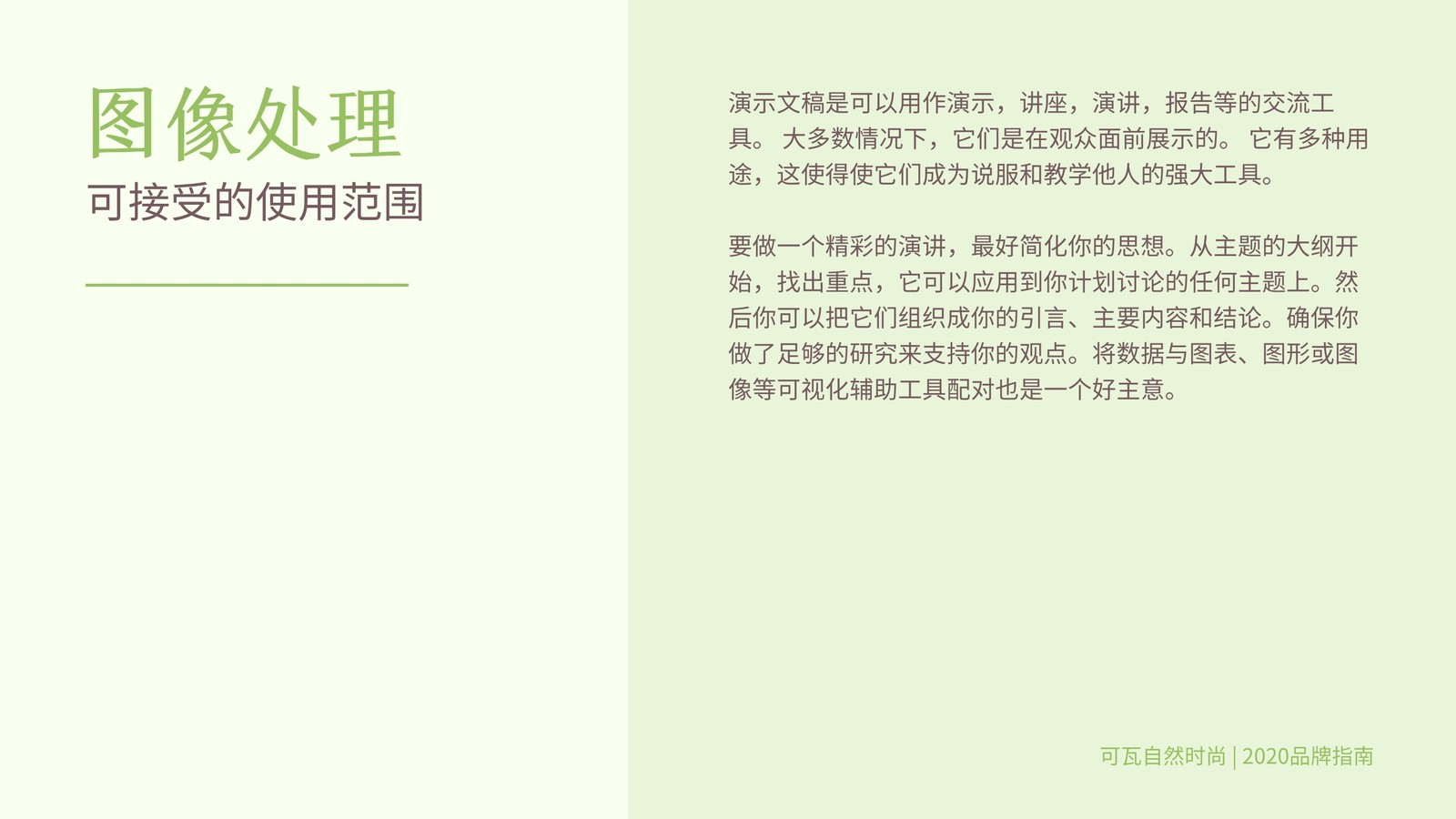 图像处理
可接受的使用范围

演示文稿是可以用作演示，讲座，演讲，报告等的交流工具。大多数情况下，它们是在观众面前展示的。它有多种用途，这使得使它们成为说服和教学他人的强大工具。

要做一个精彩的演讲，最好简化你的思想。从主题的大纲开始，找出重点，它可以应用到你计划讨论的任何主题上。然后你可以把它们组织成你的引言、主要内容和结论。确保你做了足够的研究来支持你的观点。将数据与图表、图形或图像等可视化辅助工具配对也是一个好主意。

可瓦自然时尚 | 2020品牌指南